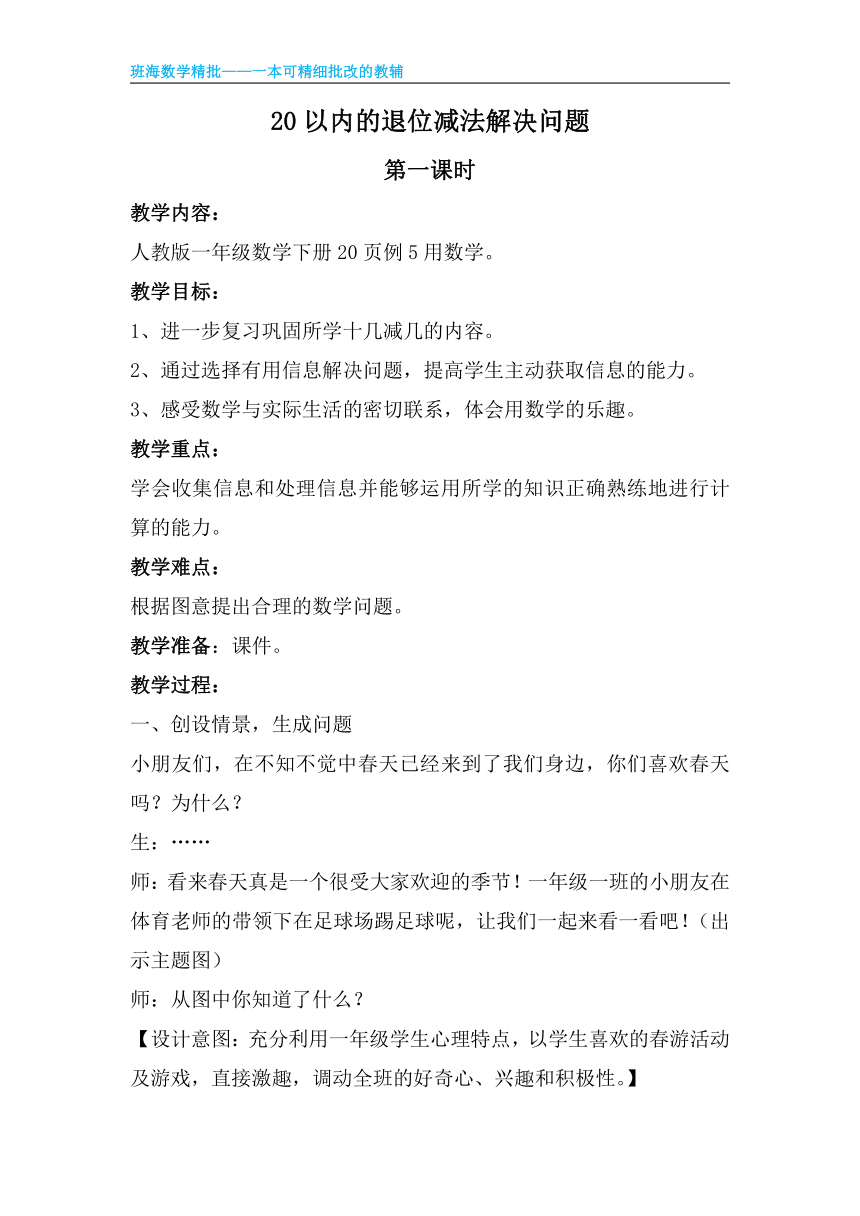 班海数学精批——一本可精细批改的教辅

20 以内的退位减法解决问题

第一课时

教学内容：

人教版一年级数学下册 20 页例 5 用数学。

教学目标：

1、进一步复习巩固所学十几减几的内容。

2、通过选择有用信息解决问题，提高学生主动获取信息的能力。

3、感受数学与实际生活的密切联系，体会用数学的乐趣。

教学重点：

学会收集信息和处理信息并能够运用所学的知识正确熟练地进行计算的能力。

教学难点：

根据图意提出合理的数学问题。

教学准备：课件。

教学过程：

一、创设情景，生成问题

小朋友们，在不知不觉中春天已经来到了我们身边，你们喜欢春天吗？为什么？

生：……

师：看来春天真是一个很受大家欢迎的季节！一年级一班的小朋友在体育老师的带领下在足球场踢足球呢，让我们一起来看一看吧！（出示主题图）

师：从图中你知道了什么？

【设计意图：充分利用一年级学生心理特点，以学生喜欢的春游活动及游戏，直接激趣，调动全班的好奇心、兴趣和积极性。】